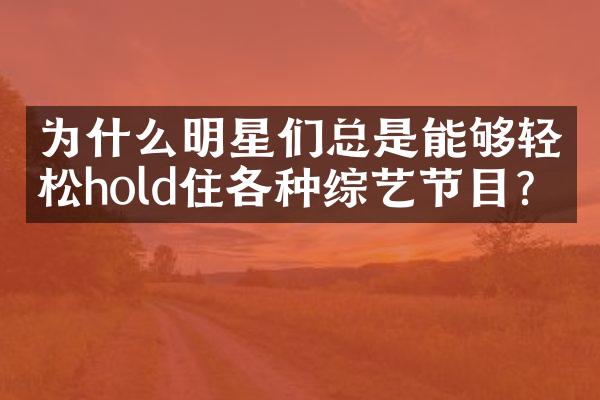 为什么明星们总是能够轻松hold住各种综艺节目？